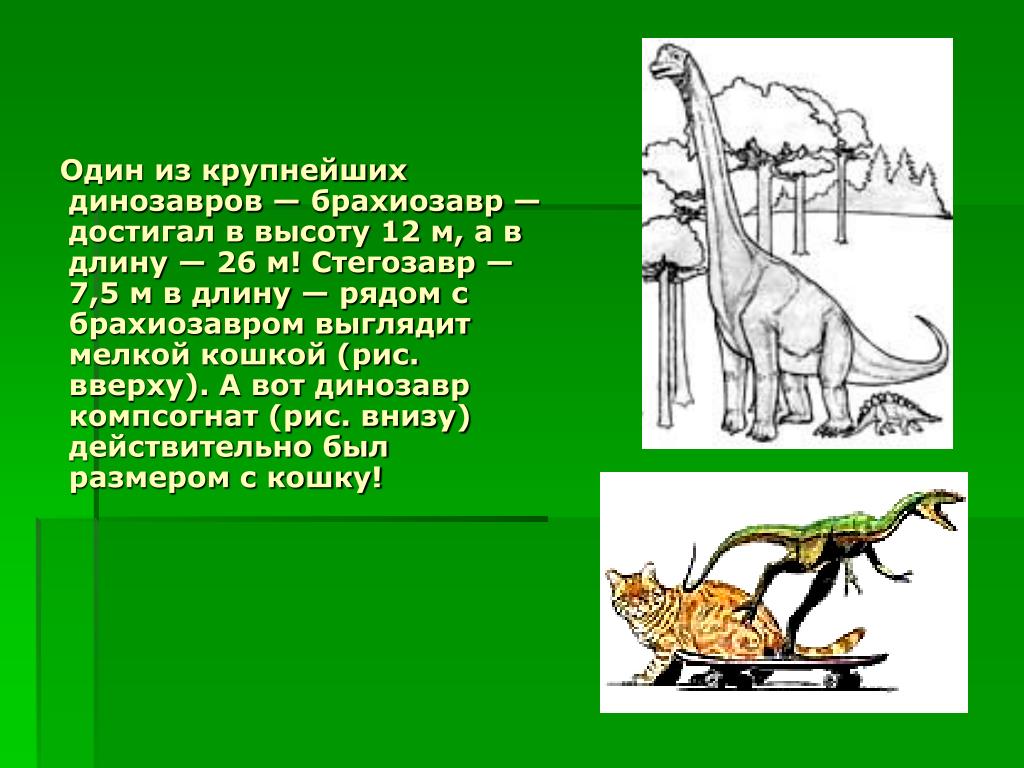 Один из крупнейших динозавров — брахиозавр — достигал в высоту 12 м, а в длину — 26 м! Стегозавр — 7,5 м в длину — рядом с брахиозавром выглядит мелкой кошкой (рис. вверху). А вот динозавр компсогнат (рис. внизу) действительно был размером с кошку!